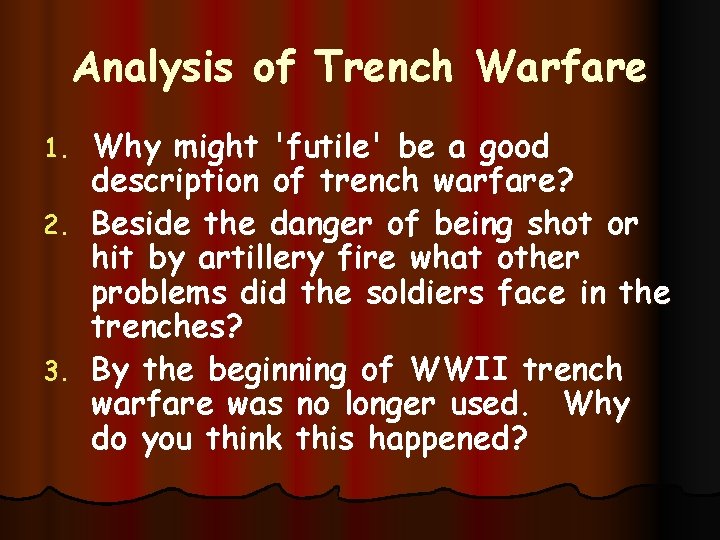 Analysis of Trench Warfare

1. Why might 'futile' be a good description of trench warfare?
2. Beside the danger of being shot or hit by artillery fire what other problems did the soldiers face in the trenches?
3. By the beginning of WWII trench warfare was no longer used. Why do you think this happened?